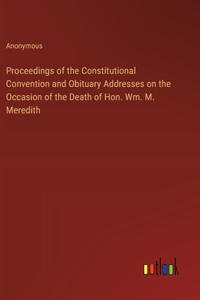 Anonymous

Proceedings of the Constitutional Convention and Obituary Addresses on the Occasion of the Death of Hon. Wm. M. Meredith

outlook